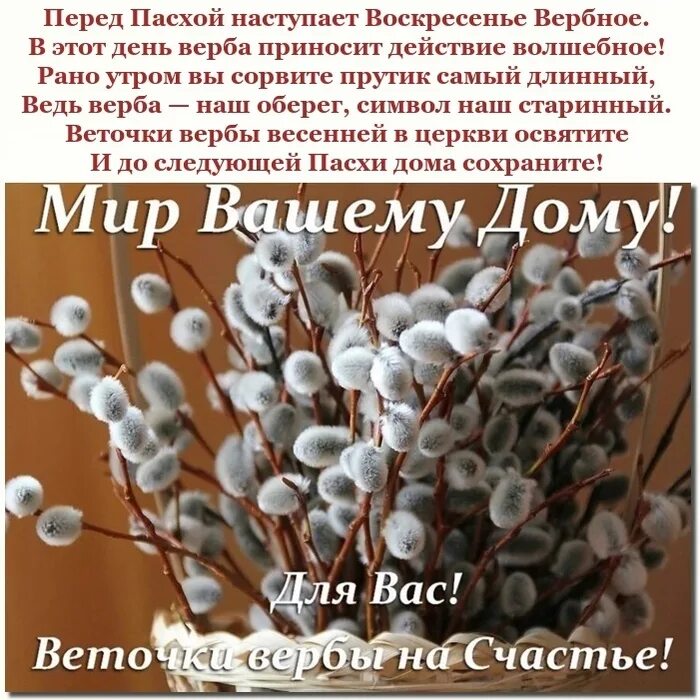 Перед Пасхой наступает Воскресенье Вербное.
В этот день верба приносит действие волшебное!
Рано утром вы сорвите прутик самый длинный,
Ведь верба — наш оберег, символ наш старинный.
Веточки вербы весенней в церкви освятите
И до следующей Пасхи дома сохраните!

Мир Вашему Дому!

Для Вас!
Веточки вербы на Счастье!